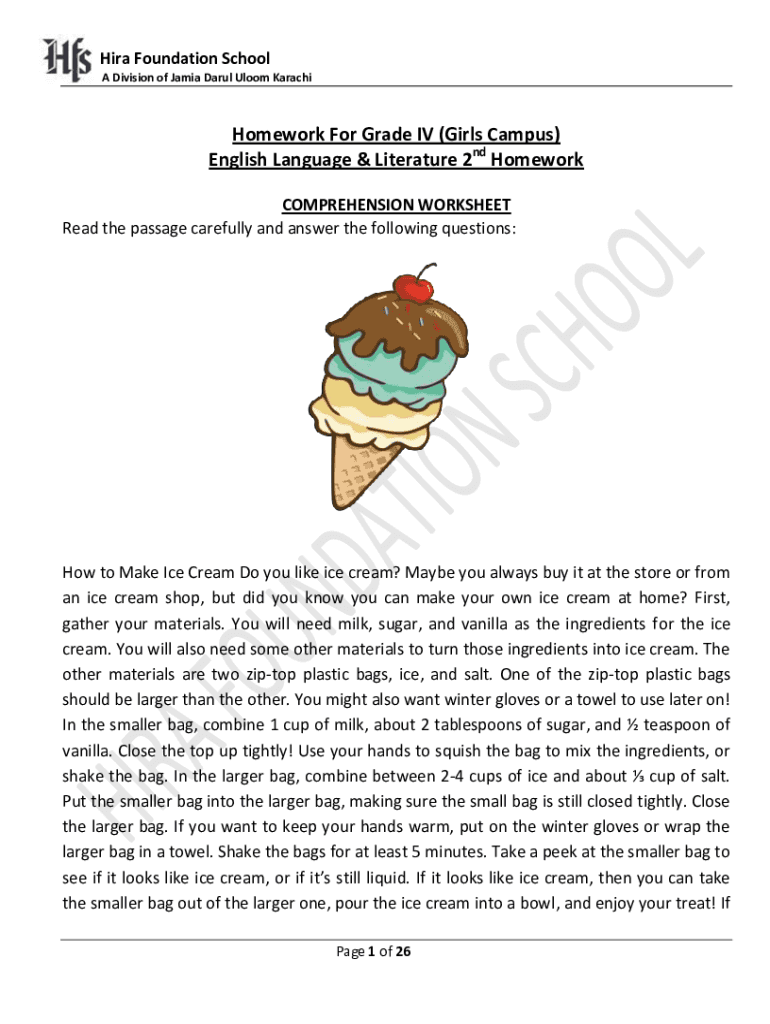 Hfs Hira Foundation School
A Division of Jamia Darul Uloom Karachi

Homework For Grade IV (Girls Campus)
English Language & Literature 2$^{nd}$ Homework

COMPREHENSION WORKSHEET
Read the passage carefully and answer the following questions:

HIRA FOUNDATION SCHOOL

How to Make Ice Cream Do you like ice cream? Maybe you always buy it at the store or from an ice cream shop, but did you know you can make your own ice cream at home? First, gather your materials. You will need milk, sugar, and vanilla as the ingredients for the ice cream. You will also need some other materials to turn those ingredients into ice cream. The other materials are two zip-top plastic bags, ice, and salt. One of the zip-top plastic bags should be larger than the other. You might also want winter gloves or a towel to use later on! In the smaller bag, combine 1 cup of milk, about 2 tablespoons of sugar, and ½ teaspoon of vanilla. Close the top up tightly! Use your hands to squish the bag to mix the ingredients, or shake the bag. In the larger bag, combine between 2-4 cups of ice and about ⅓ cup of salt. Put the smaller bag into the larger bag, making sure the small bag is still closed tightly. Close the larger bag. If you want to keep your hands warm, put on the winter gloves or wrap the larger bag in a towel. Shake the bags for at least 5 minutes. Take a peek at the smaller bag to see if it looks like ice cream, or if it's still liquid. If it looks like ice cream, then you can take the smaller bag out of the larger one, pour the ice cream into a bowl, and enjoy your treat! If

Page 1 of 26